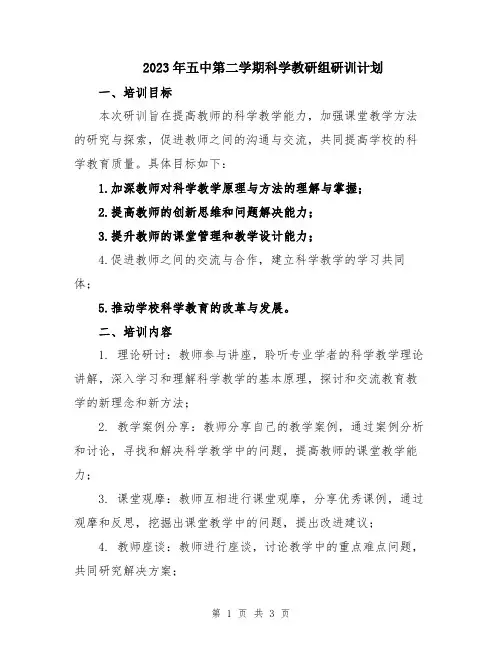 2023年五中第二学期科学教研组研训计划

一、培训目标

本次研训旨在提高教师的科学教学能力，加强课堂教学方法的研究与探索，促进教师之间的沟通与交流，共同提高学校的科学教育质量。具体目标如下：

1.加深教师对科学教学原理与方法的理解与掌握；

2.提高教师的创新思维和问题解决能力；

3.提升教师的课堂管理和教学设计能力；

4.促进教师之间的交流与合作，建立科学教学的学习共同体；

5.推动学校科学教育的改革与发展。

二、培训内容

1. 理论研讨：教师参与讲座，聆听专业学者的科学教学理论讲解，深入学习和理解科学教学的基本原理，探讨和交流教育教学的新理念和新方法；

2. 教学案例分享：教师分享自己的教学案例，通过案例分析和讨论，寻找和解决科学教学中的问题，提高教师的课堂教学能力；

3. 课堂观摩：教师互相进行课堂观摩，分享优秀课例，通过观摩和反思，挖掘出课堂教学中的问题，提出改进建议；

4. 教师座谈：教师进行座谈，讨论教学中的重点难点问题，共同研究解决方案；

第 1 页 共 3 页